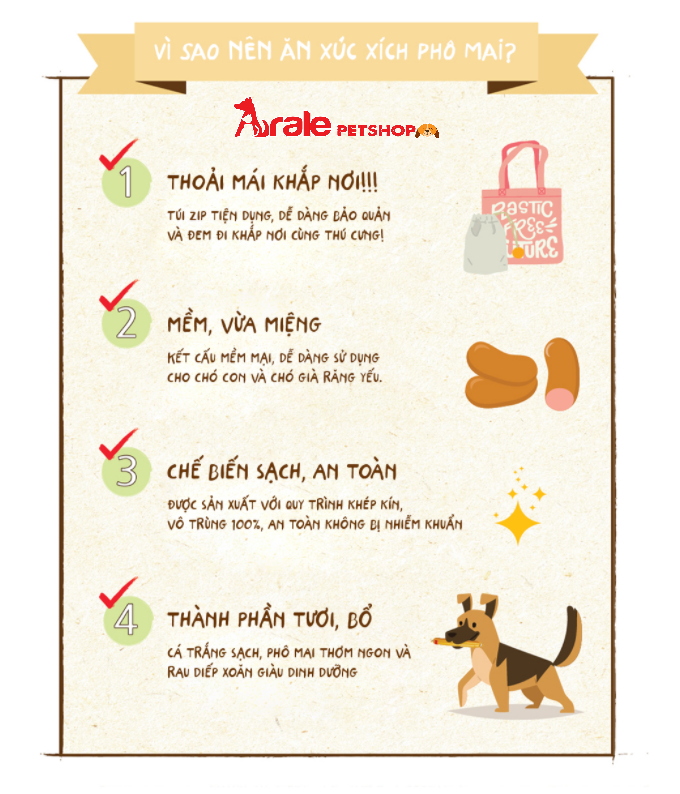 VÌ SAO NÊN ĂN XÚC XÍCH PHÔ MAI?

Arale PETSHOP

1

THOẢI MÁI KHẮP NƠI!!!

TÚI ZIP TIỆN DỤNG, DỄ DÀNG BẢO QUẢN VÀ ĐEM ĐI KHẮP NƠI CÙNG THÚ CƯNG!

PLASTIC FREE FUTURE

2

MỀM, VỪA MIỆNG

KẾT CẤU MỀM MẠI, DỄ DÀNG SỬ DỤNG CHO CHÓ CON VÀ CHÓ GIÀ RĂNG YẾU.

3

CHẾ BIẾN SẠCH, AN TOÀN

ĐƯỢC SẢN XUẤT VỚI QUY TRÌNH KHÉP KÍN, VÔ TRÙNG 100%, AN TOÀN KHÔNG BỊ NHIỄM KHUẨN

4

THÀNH PHẦN TƯƠI, BỔ

CÁ TRẮNG SẠCH, PHÔ MAI THƠM NGON VÀ RAU DIẾP XOĂN GIÀU DINH DƯỠNG